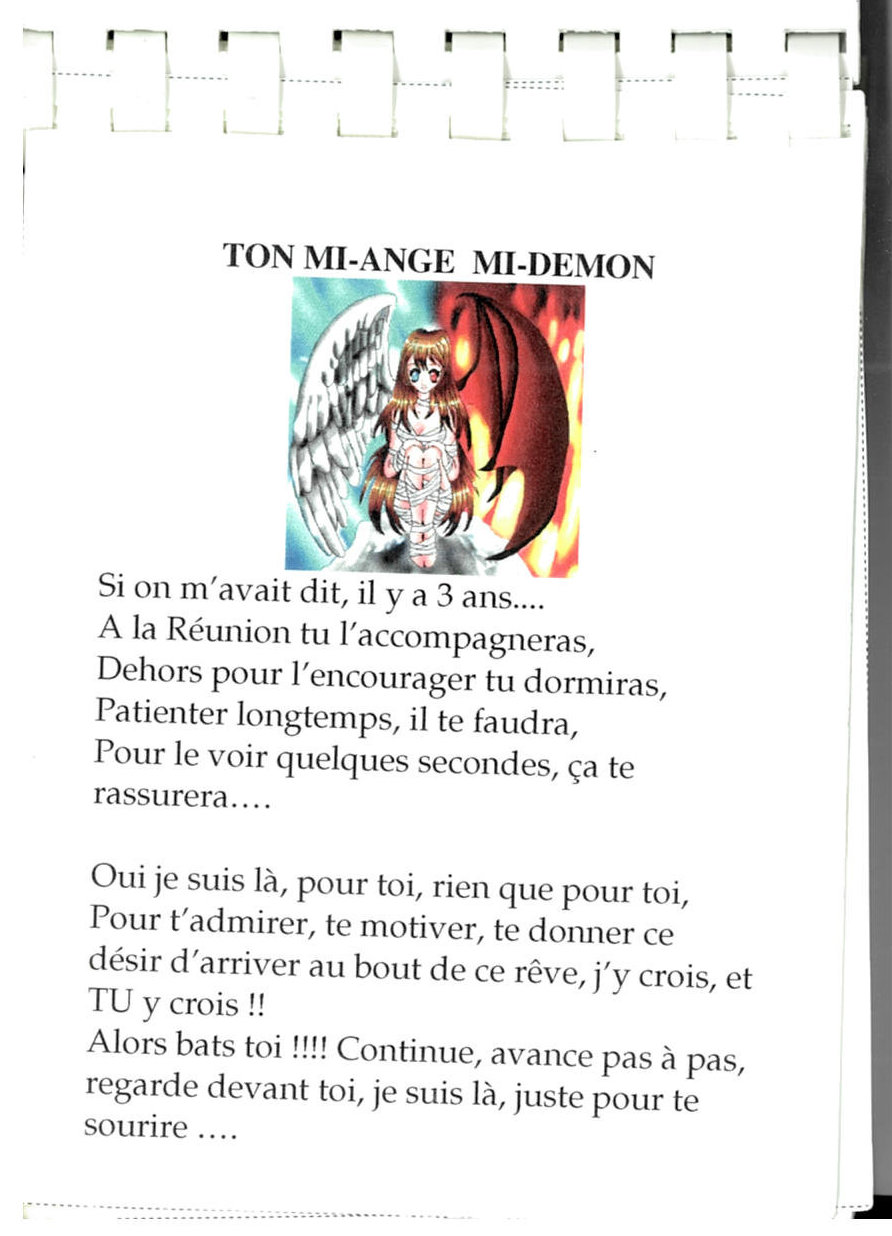 TON MI-ANGE MI-DEMON

Si on m'avait dit, il y a 3 ans....
A la Réunion tu l'accompagneras,
Dehors pour l'encourager tu dormiras,
Patienter longtemps, il te faudra,
Pour le voir quelques secondes, ça te rassurera....

Oui je suis là, pour toi, rien que pour toi,
Pour t'admirer, te motiver, te donner ce désir d'arriver au bout de ce rêve, j'y crois, et TU y crois !!
Alors bats toi !!!! Continue, avance pas à pas, regarde devant toi, je suis là, juste pour te sourire ....